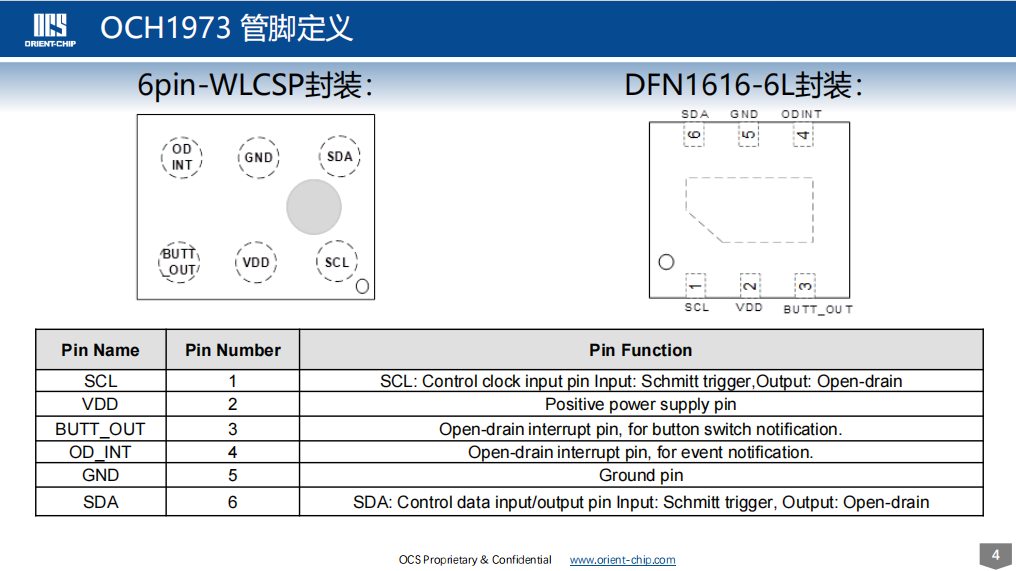 OCS ORIENT-CHIP

OCH1973 管脚定义

6pin-WLCSP封装:

OD INT
GND
SDA
BUTT OUT
VDD
SCL

DFN1616-6L封装:

SDA
GND
ODINT
6
5
4
1
2
3
SCL
VDD
BUTT_OUT

| Pin Name | Pin Number | Pin Function |
|---|---|---|
| SCL | 1 | SCL: Control clock input pin Input: Schmitt trigger,Output: Open-drain |
| VDD | 2 | Positive power supply pin |
| BUTT_OUT | 3 | Open-drain interrupt pin, for button switch notification. |
| OD_INT | 4 | Open-drain interrupt pin, for event notification. |
| GND | 5 | Ground pin |
| SDA | 6 | SDA: Control data input/output pin Input: Schmitt trigger, Output: Open-drain |

OCS Proprietary & Confidential www.orient-chip.com

4